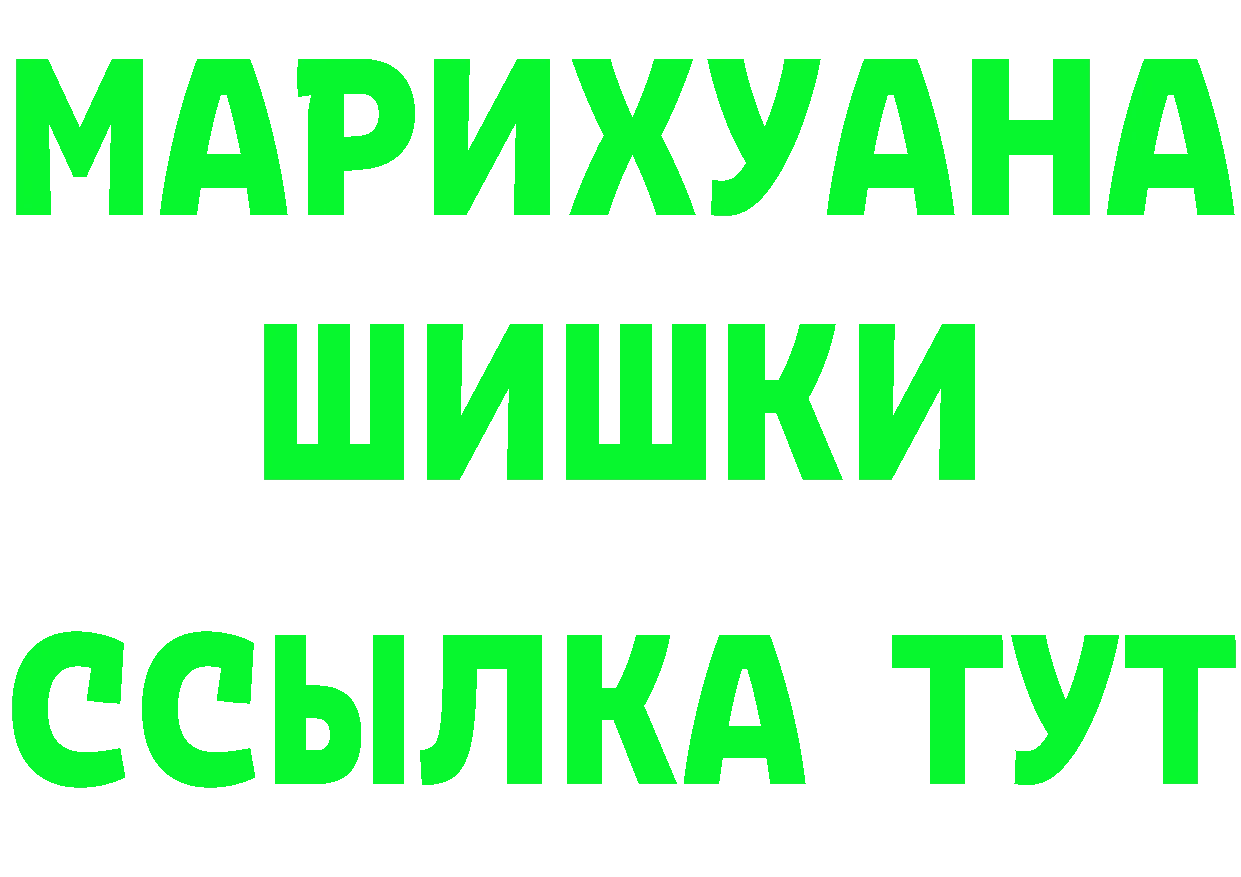 МАРИХУАНА
ШИШКИ
ССЫЛКА ТУТ